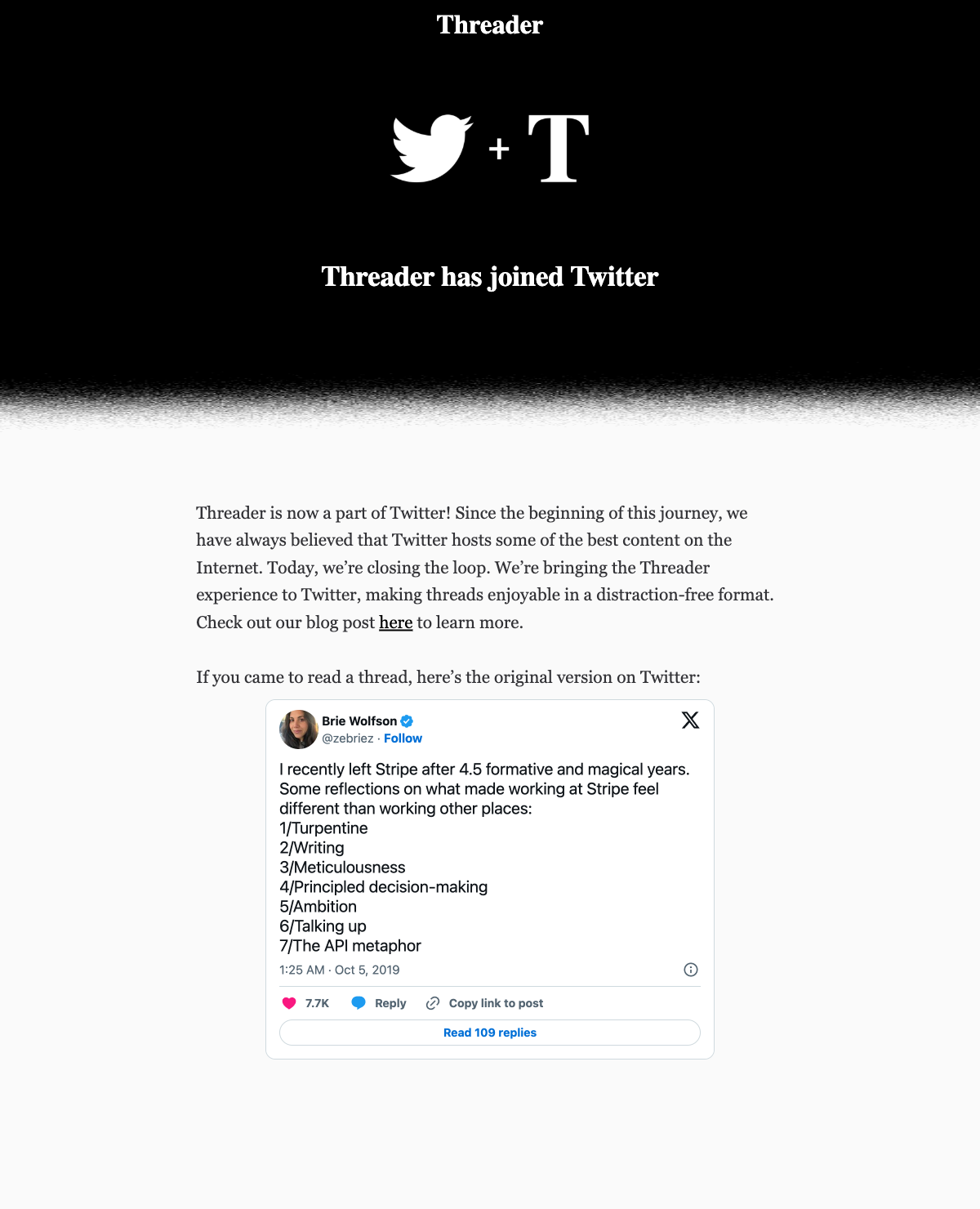 Threader

+ T

Threader has joined Twitter

Threader is now a part of Twitter! Since the beginning of this journey, we have always believed that Twitter hosts some of the best content on the Internet. Today, we're closing the loop. We're bringing the Threader experience to Twitter, making threads enjoyable in a distraction-free format. Check out our blog post here to learn more.

If you came to read a thread, here's the original version on Twitter:

Brie Wolfson
@zebriez · Follow

I recently left Stripe after 4.5 formative and magical years. Some reflections on what made working at Stripe feel different than working other places:
1/Turpentine
2/Writing
3/Meticulousness
4/Principled decision-making
5/Ambition
6/Talking up
7/The API metaphor

1:25 AM · Oct 5, 2019

7.7K Reply Copy link to post

Read 109 replies